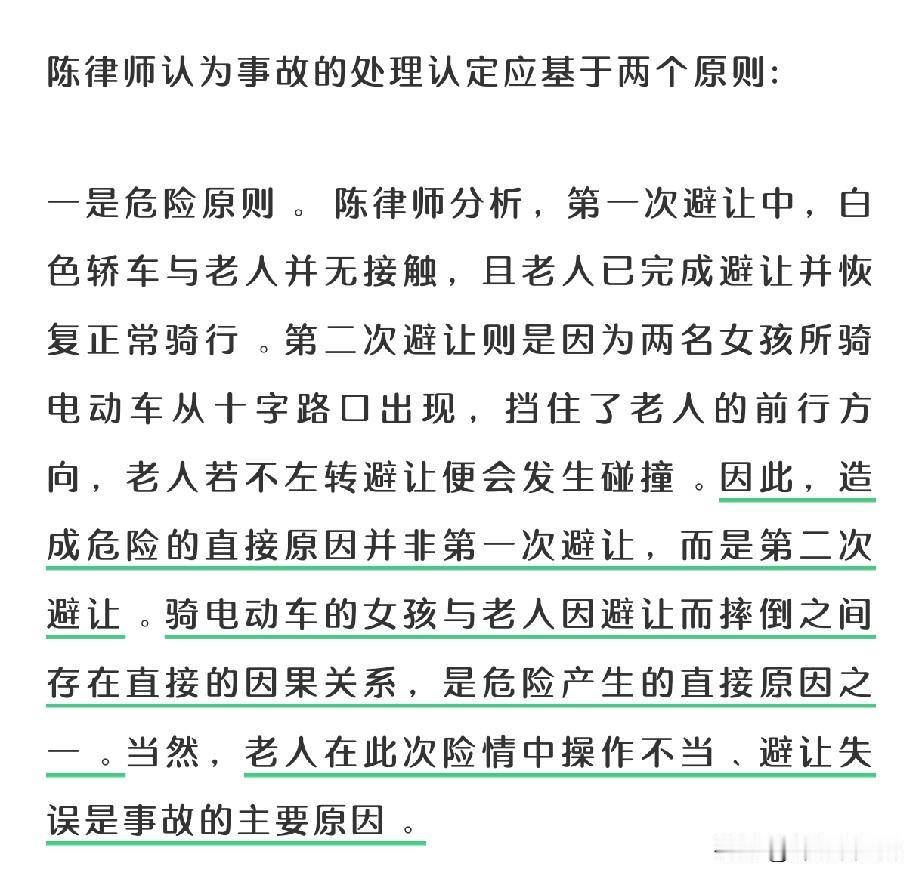 陈律师认为事故的处理认定应基于两个原则：

一是危险原则。陈律师分析，第一次避让中，白色轿车与老人并无接触，且老人已完成避让并恢复正常骑行。第二次避让则是因为两名女孩所骑电动车从十字路口出现，挡住了老人的前行方向，老人若不左转避让便会发生碰撞。因此，造成危险的直接原因并非第一次避让，而是第二次避让。骑电动车的女孩与老人因避让而摔倒之间存在直接的因果关系，是危险产生的直接原因之一。当然，老人在此次险情中操作不当、避让失误是事故的主要原因。